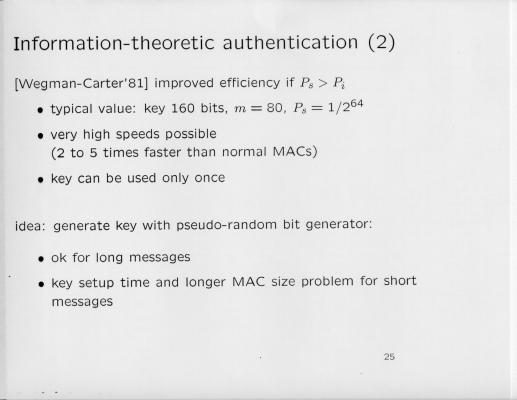 Information-theoretic authentication (2)

[Wegman-Carter'81] improved efficiency if $P_s > P_i$

• typical value: key 160 bits, $m = 80$, $P_s = 1/2^{64}$

• very high speeds possible (2 to 5 times faster than normal MACs)

• key can be used only once

idea: generate key with pseudo-random bit generator:

• ok for long messages

• key setup time and longer MAC size problem for short messages

25